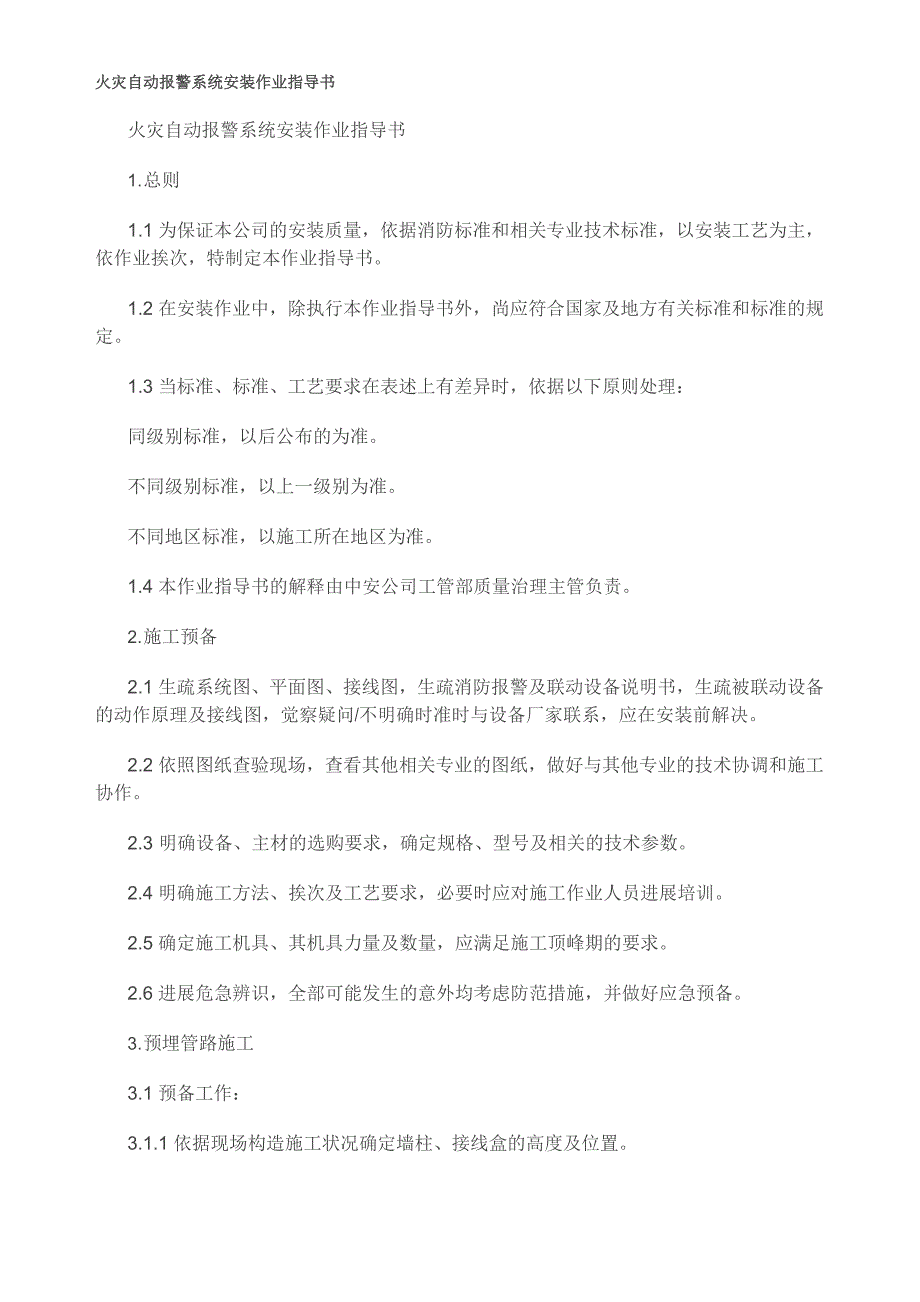 火灾自动报警系统安装作业指导书

火灾自动报警系统安装作业指导书

1.总则

1.1 为保证本公司的安装质量，依据消防标准和相关专业技术标准，以安装工艺为主，依作业挨次，特制定本作业指导书。

1.2 在安装作业中，除执行本作业指导书外，尚应符合国家及地方有关标准和标准的规定。

1.3 当标准、标准、工艺要求在表述上有差异时，依据以下原则处理：

同级别标准，以后公布的为准。

不同级别标准，以上一级别为准。

不同地区标准，以施工所在地区为准。

1.4 本作业指导书的解释由中安公司工管部质量治理主管负责。

2.施工预备

2.1 生疏系统图、平面图、接线图，生疏消防报警及联动设备说明书，生疏被联动设备的动作原理及接线图，觉察疑问/不明确时准时与设备厂家联系，应在安装前解决。

2.2 依照图纸查验现场，查看其他相关专业的图纸，做好与其他专业的技术协调和施工协作。

2.3 明确设备、主材的选购要求，确定规格、型号及相关的技术参数。

2.4 明确施工方法、挨次及工艺要求，必要时应对施工作业人员进展培训。

2.5 确定施工机具、其机具力量及数量，应满足施工顶峰期的要求。

2.6 进展危急辨识，全部可能发生的意外均考虑防范措施，并做好应急预备。

3.预埋管路施工

3.1 预备工作：

3.1.1 依据现场构造施工状况确定墙柱、接线盒的高度及位置。